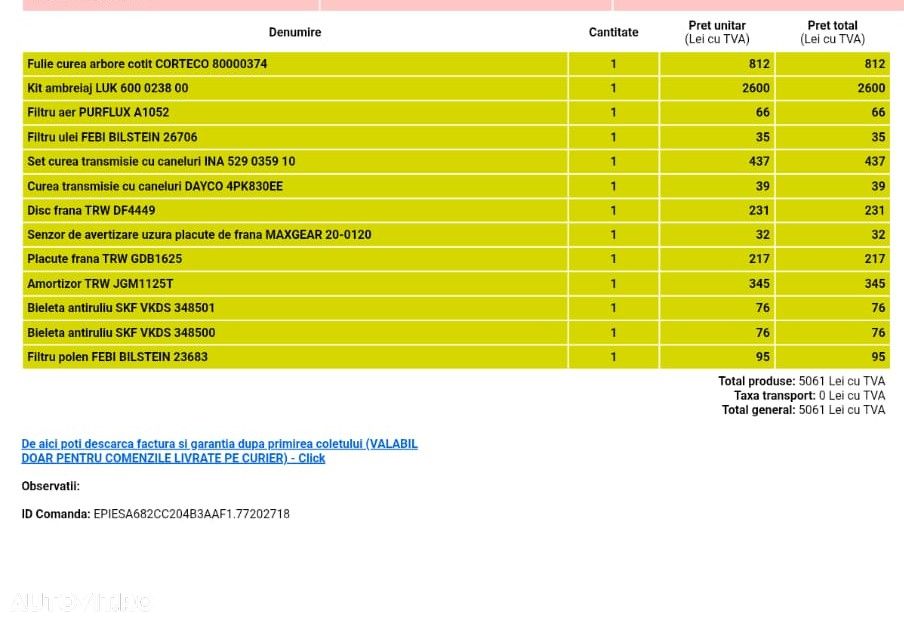 | Denumire | Cantitate | Pret unitar (Lei cu TVA) | Pret total (Lei cu TVA) |
|---|---|---|---|
| Fulie curea arbore cotit CORTECO 80000374 | 1 | 812 | 812 |
| Kit ambreiaj LUK 600 0238 00 | 1 | 2600 | 2600 |
| Filtru aer PURFLUX A1052 | 1 | 66 | 66 |
| Filtru ulei FEBI BILSTEIN 26706 | 1 | 35 | 35 |
| Set curea transmisie cu caneluri INA 529 0359 10 | 1 | 437 | 437 |
| Curea transmisie cu caneluri DAYCO 4PK830EE | 1 | 39 | 39 |
| Disc frana TRW DF4449 | 1 | 231 | 231 |
| Senzor de avertizare uzura placute de frana MAXGEAR 20-0120 | 1 | 32 | 32 |
| Placute frana TRW GDB1625 | 1 | 217 | 217 |
| Amortizor TRW JGM1125T | 1 | 345 | 345 |
| Bieleta antiruliu SKF VKDS 348501 | 1 | 76 | 76 |
| Bieleta antiruliu SKF VKDS 348500 | 1 | 76 | 76 |
| Filtru polen FEBI BILSTEIN 23683 | 1 | 95 | 95 |

Total produse: 5061 Lei cu TVA
Taxa transport: 0 Lei cu TVA
Total general: 5061 Lei cu TVA

De aici poti descarca factura si garantia dupa primirea coletului (VALABIL DOAR PENTRU COMENZILE LIVRATE PE CURIER) - Click

Observatii:

ID Comanda: EPIESA682CC204B3AAF1.77202718

AUTOVIT.RO